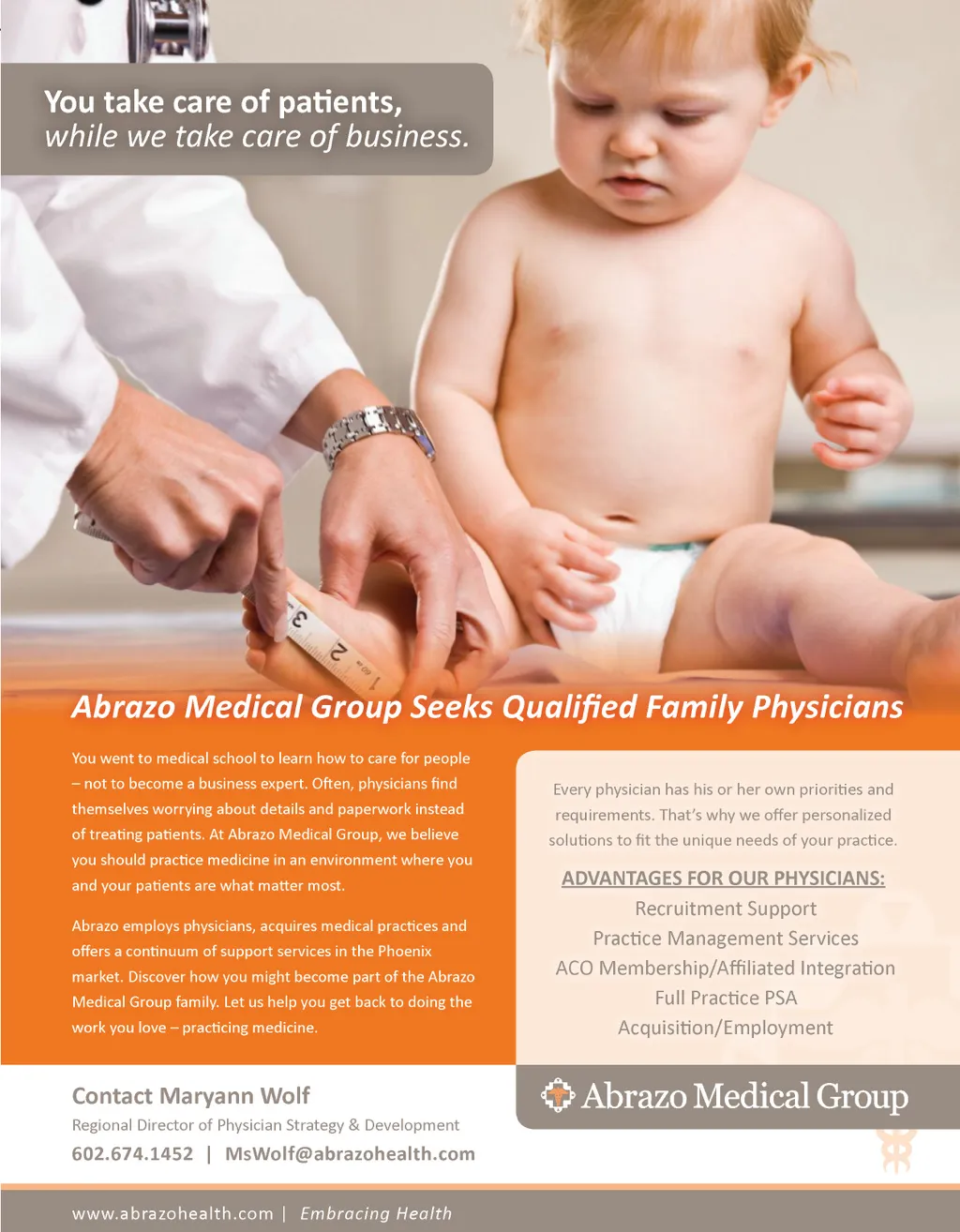 You take care of patients,
while we take care of business.

Abrazo Medical Group Seeks Qualified Family Physicians

You went to medical school to learn how to care for people – not to become a business expert. Often, physicians find themselves worrying about details and paperwork instead of treating patients. At Abrazo Medical Group, we believe you should practice medicine in an environment where you and your patients are what matter most.

Abrazo employs physicians, acquires medical practices and offers a continuum of support services in the Phoenix market. Discover how you might become part of the Abrazo Medical Group family. Let us help you get back to doing the work you love – practicing medicine.

Every physician has his or her own priorities and requirements. That's why we offer personalized solutions to fit the unique needs of your practice.

ADVANTAGES FOR OUR PHYSICIANS:
Recruitment Support
Practice Management Services
ACO Membership/Affiliated Integration
Full Practice PSA
Acquisition/Employment

Contact Maryann Wolf
Regional Director of Physician Strategy & Development
602.674.1452 | MsWolf@abrazohealth.com

Abrazo Medical Group

www.abrazohealth.com | Embracing Health